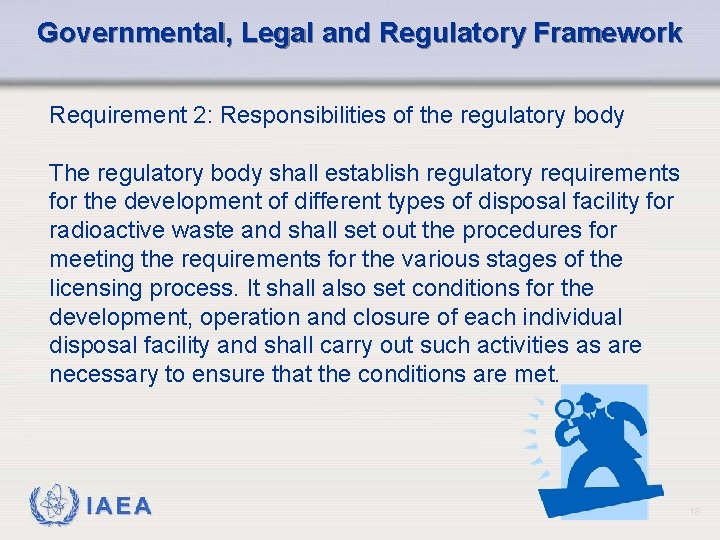 Governmental, Legal and Regulatory Framework

Requirement 2: Responsibilities of the regulatory body

The regulatory body shall establish regulatory requirements for the development of different types of disposal facility for radioactive waste and shall set out the procedures for meeting the requirements for the various stages of the licensing process. It shall also set conditions for the development, operation and closure of each individual disposal facility and shall carry out such activities as are necessary to ensure that the conditions are met.

IAEA

18